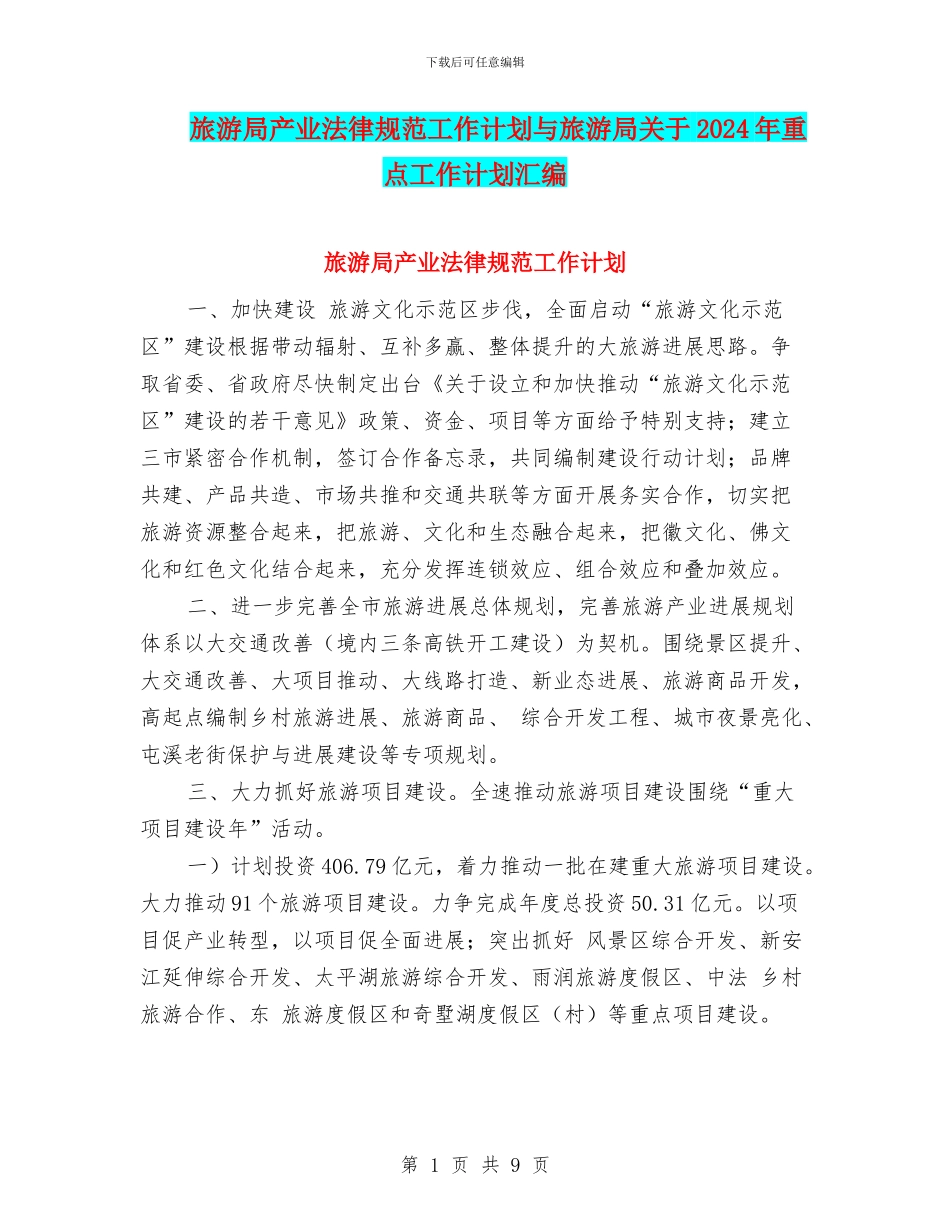 下载后可任意编辑

旅游局产业法律规范工作计划与旅游局关于2024年重点工作计划汇编

旅游局产业法律规范工作计划

一、加快建设 旅游文化示范区步伐，全面启动“旅游文化示范区”建设根据带动辐射、互补多赢、整体提升的大旅游进展思路。争取省委、省政府尽快制定出台《关于设立和加快推动“旅游文化示范区”建设的若干意见》政策、资金、项目等方面给予特别支持；建立三市紧密合作机制，签订合作备忘录，共同编制建设行动计划；品牌共建、产品共造、市场共推和交通共联等方面开展务实合作，切实把旅游资源整合起来，把旅游、文化和生态融合起来，把徽文化、佛文化和红色文化结合起来，充分发挥连锁效应、组合效应和叠加效应。

二、进一步完善全市旅游进展总体规划，完善旅游产业进展规划体系以大交通改善（境内三条高铁开工建设）为契机。围绕景区提升、大交通改善、大项目推动、大线路打造、新业态进展、旅游商品开发，高起点编制乡村旅游进展、旅游商品、 综合开发工程、城市夜景亮化、屯溪老街保护与进展建设等专项规划。

三、大力抓好旅游项目建设。全速推动旅游项目建设围绕“重大项目建设年”活动。

一）计划投资406.79亿元，着力推动一批在建重大旅游项目建设。大力推动91个旅游项目建设。力争完成年度总投资50.31亿元。以项目促产业转型，以项目促全面进展；突出抓好 风景区综合开发、新安江延伸综合开发、太平湖旅游综合开发、雨润旅游度假区、中法 乡村旅游合作、东 旅游度假区和奇墅湖度假区（村）等重点项目建设。

第 1 页 共 9 页